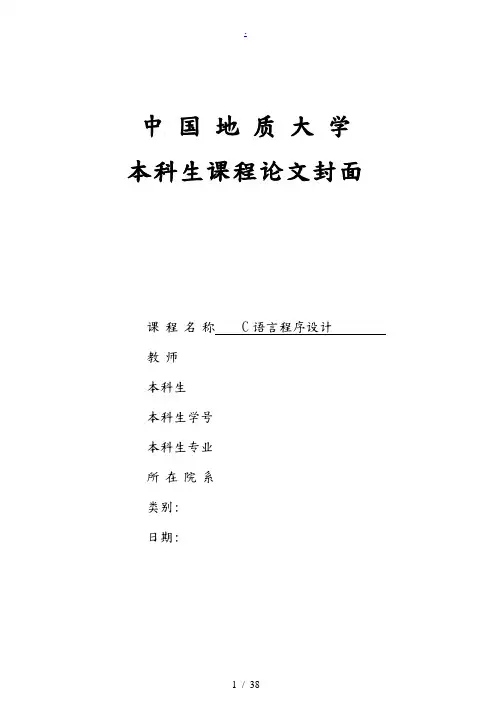 .

中 国 地 质 大 学

本科生课程论文封面

课 程 名 称 C语言程序设计

教 师

本科生

本科生学号

本科生专业

所 在 院 系

类别:

日期:

1 / 38